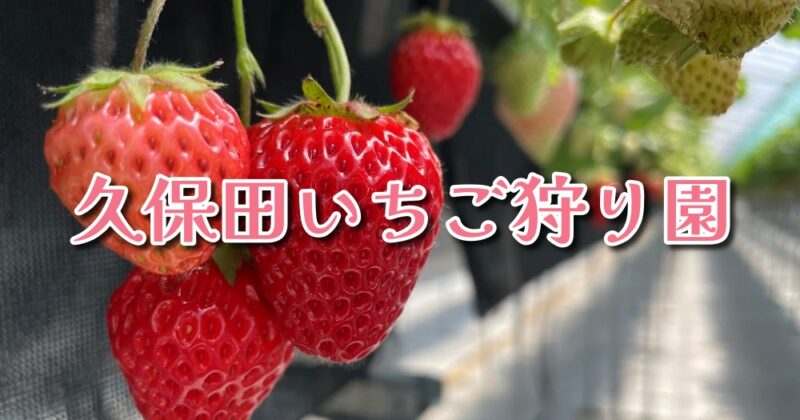 久保田いちご狩り園